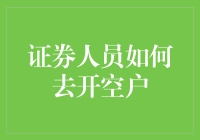 证券人员如何去开空户